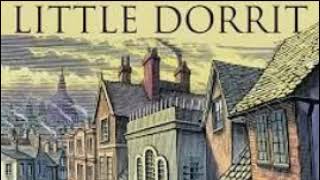 LITTLE DORRIT